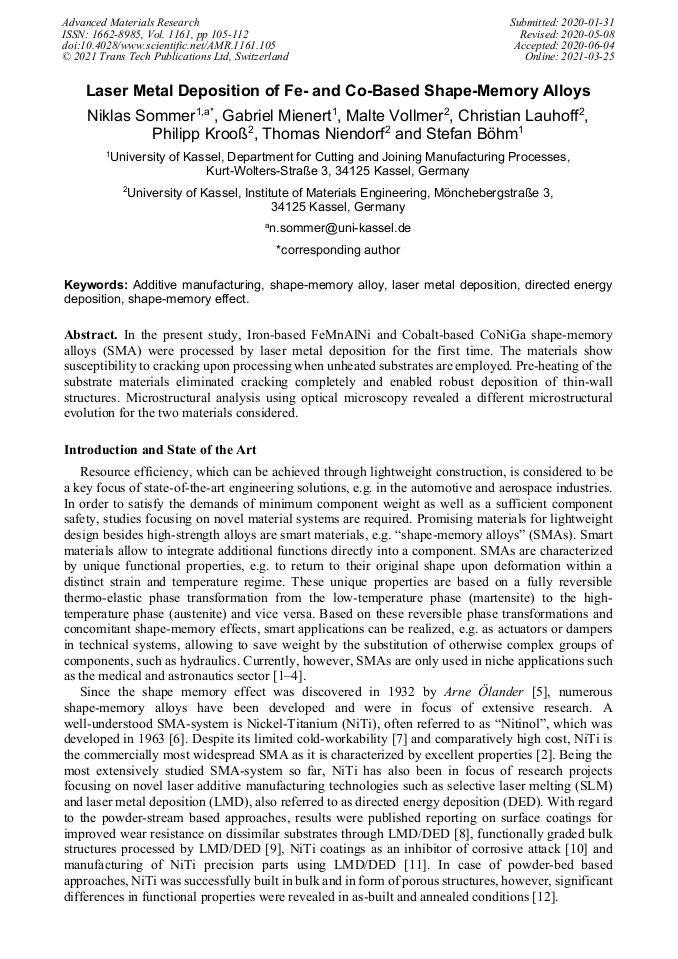 Advanced Materials Research
ISSN: 1662-8985, Vol. 1161, pp 105-112
doi:10.4028/www.scientific.net/AMR.1161.105
© 2021 Trans Tech Publications Ltd, Switzerland

Submitted: 2020-01-31
Revised: 2020-05-08
Accepted: 2020-06-04
Online: 2021-03-25

Laser Metal Deposition of Fe- and Co-Based Shape-Memory Alloys

Niklas Sommer$^{1,a*}$, Gabriel Mienert$^1$, Malte Vollmer$^2$, Christian Lauhoff$^2$, Philipp Krooß$^2$, Thomas Niendorf$^2$ and Stefan Böhm$^1$

$^1$University of Kassel, Department for Cutting and Joining Manufacturing Processes, Kurt-Wolters-Straße 3, 34125 Kassel, Germany

$^2$University of Kassel, Institute of Materials Engineering, Mönchebergstraße 3, 34125 Kassel, Germany

$^a$n.sommer@uni-kassel.de

*corresponding author

Keywords: Additive manufacturing, shape-memory alloy, laser metal deposition, directed energy deposition, shape-memory effect.

Abstract. In the present study, Iron-based FeMnAlNi and Cobalt-based CoNiGa shape-memory alloys (SMA) were processed by laser metal deposition for the first time. The materials show susceptibility to cracking upon processing when unheated substrates are employed. Pre-heating of the substrate materials eliminated cracking completely and enabled robust deposition of thin-wall structures. Microstructural analysis using optical microscopy revealed a different microstructural evolution for the two materials considered.

Introduction and State of the Art

Resource efficiency, which can be achieved through lightweight construction, is considered to be a key focus of state-of-the-art engineering solutions, e.g. in the automotive and aerospace industries. In order to satisfy the demands of minimum component weight as well as a sufficient component safety, studies focusing on novel material systems are required. Promising materials for lightweight design besides high-strength alloys are smart materials, e.g. “shape-memory alloys” (SMAs). Smart materials allow to integrate additional functions directly into a component. SMAs are characterized by unique functional properties, e.g. to return to their original shape upon deformation within a distinct strain and temperature regime. These unique properties are based on a fully reversible thermo-elastic phase transformation from the low-temperature phase (martensite) to the high-temperature phase (austenite) and vice versa. Based on these reversible phase transformations and concomitant shape-memory effects, smart applications can be realized, e.g. as actuators or dampers in technical systems, allowing to save weight by the substitution of otherwise complex groups of components, such as hydraulics. Currently, however, SMAs are only used in niche applications such as the medical and astronautics sector [1–4].

Since the shape memory effect was discovered in 1932 by Arne Ölander [5], numerous shape-memory alloys have been developed and were in focus of extensive research. A well-understood SMA-system is Nickel-Titanium (NiTi), often referred to as “Nitinol”, which was developed in 1963 [6]. Despite its limited cold-workability [7] and comparatively high cost, NiTi is the commercially most widespread SMA as it is characterized by excellent properties [2]. Being the most extensively studied SMA-system so far, NiTi has also been in focus of research projects focusing on novel laser additive manufacturing technologies such as selective laser melting (SLM) and laser metal deposition (LMD), also referred to as directed energy deposition (DED). With regard to the powder-stream based approaches, results were published reporting on surface coatings for improved wear resistance on dissimilar substrates through LMD/DED [8], functionally graded bulk structures processed by LMD/DED [9], NiTi coatings as an inhibitor of corrosive attack [10] and manufacturing of NiTi precision parts using LMD/DED [11]. In case of powder-bed based approaches, NiTi was successfully built in bulk and in form of porous structures, however, significant differences in functional properties were revealed in as-built and annealed conditions [12].